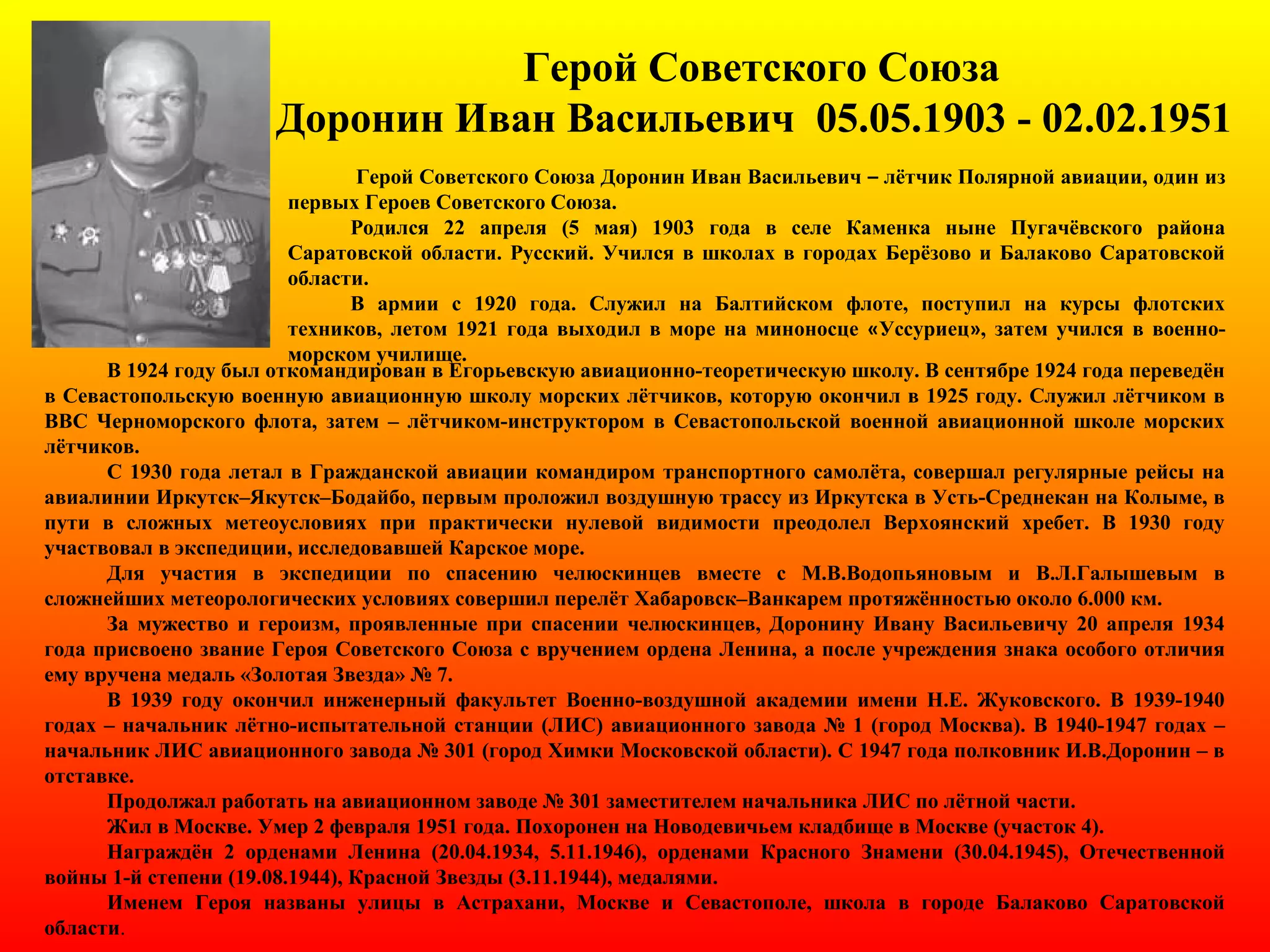 Герой Советского Союза
Доронин Иван Васильевич 05.05.1903 - 02.02.1951

Герой Советского Союза Доронин Иван Васильевич – лётчик Полярной авиации, один из первых Героев Советского Союза.

Родился 22 апреля (5 мая) 1903 года в селе Каменка ныне Пугачёвского района Саратовской области. Русский. Учился в школах в городах Берёзово и Балаково Саратовской области.

В армии с 1920 года. Служил на Балтийском флоте, поступил на курсы флотских техников, летом 1921 года выходил в море на миноносце «Уссуриец», затем учился в военно-морском училище.

В 1924 году был откомандирован в Егорьевскую авиационно-теоретическую школу. В сентябре 1924 года переведён в Севастопольскую военную авиационную школу морских лётчиков, которую окончил в 1925 году. Служил лётчиком в ВВС Черноморского флота, затем – лётчиком-инструктором в Севастопольской военной авиационной школе морских лётчиков.

С 1930 года летал в Гражданской авиации командиром транспортного самолёта, совершал регулярные рейсы на авиалинии Иркутск–Якутск–Бодайбо, первым проложил воздушную трассу из Иркутска в Усть-Среднекан на Колыме, в пути в сложных метеоусловиях при практически нулевой видимости преодолел Верхоянский хребет. В 1930 году участвовал в экспедиции, исследовавшей Карское море.

Для участия в экспедиции по спасению челюскинцев вместе с М.В.Водопьяновым и В.Л.Галышевым в сложнейших метеорологических условиях совершил перелёт Хабаровск–Ванкарем протяжённостью около 6.000 км.

За мужество и героизм, проявленные при спасении челюскинцев, Доронину Ивану Васильевичу 20 апреля 1934 года присвоено звание Героя Советского Союза с вручением ордена Ленина, а после учреждения знака особого отличия ему вручена медаль «Золотая Звезда» № 7.

В 1939 году окончил инженерный факультет Военно-воздушной академии имени Н.Е. Жуковского. В 1939-1940 годах – начальник лётно-испытательной станции (ЛИС) авиационного завода № 1 (город Москва). В 1940-1947 годах – начальник ЛИС авиационного завода № 301 (город Химки Московской области). С 1947 года полковник И.В.Доронин – в отставке.

Продолжал работать на авиационном заводе № 301 заместителем начальника ЛИС по лётной части.

Жил в Москве. Умер 2 февраля 1951 года. Похоронен на Новодевичьем кладбище в Москве (участок 4).

Награждён 2 орденами Ленина (20.04.1934, 5.11.1946), орденами Красного Знамени (30.04.1945), Отечественной войны 1-й степени (19.08.1944), Красной Звезды (3.11.1944), медалями.

Именем Героя названы улицы в Астрахани, Москве и Севастополе, школа в городе Балаково Саратовской области.